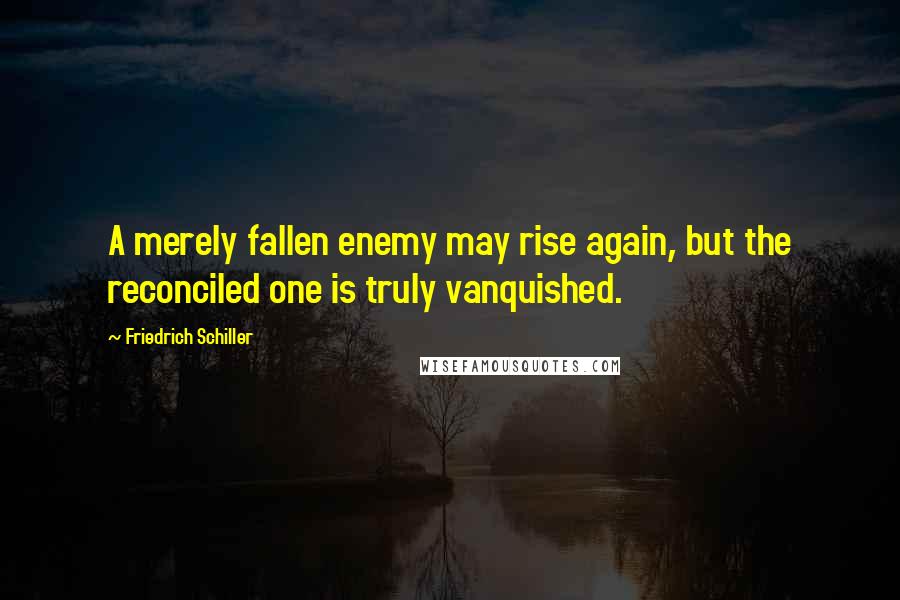 A merely fallen enemy may rise again, but the reconciled one is truly vanquished.

~ Friedrich Schiller

WISEFAMOUSQUOTES.COM